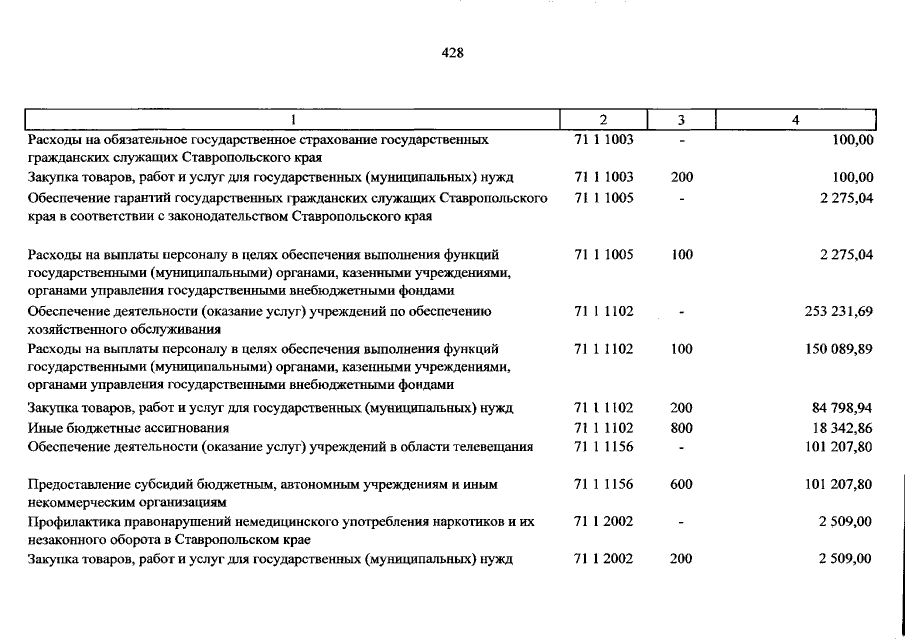 428

| 1 | 2 | 3 | 4 |
|---|---|---|---|
| Расходы на обязательное государственное страхование государственных гражданских служащих Ставропольского края | 71 1 1003 | - | 100,00 |
| Закупка товаров, работ и услуг для государственных (муниципальных) нужд | 71 1 1003 | 200 | 100,00 |
| Обеспечение гарантий государственных гражданских служащих Ставропольского края в соответствии с законодательством Ставропольского края | 71 1 1005 | - | 2 275,04 |
| Расходы на выплаты персоналу в целях обеспечения выполнения функций государственными (муниципальными) органами, казенными учреждениями, органами управления государственными внебюджетными фондами | 71 1 1005 | 100 | 2 275,04 |
| Обеспечение деятельности (оказание услуг) учреждений по обеспечению хозяйственного обслуживания | 71 1 1102 | - | 253 231,69 |
| Расходы на выплаты персоналу в целях обеспечения выполнения функций государственными (муниципальными) органами, казенными учреждениями, органами управления государственными внебюджетными фондами | 71 1 1102 | 100 | 150 089,89 |
| Закупка товаров, работ и услуг для государственных (муниципальных) нужд | 71 1 1102 | 200 | 84 798,94 |
| Иные бюджетные ассигнования | 71 1 1102 | 800 | 18 342,86 |
| Обеспечение деятельности (оказание услуг) учреждений в области телевещания | 71 1 1156 | - | 101 207,80 |
| Предоставление субсидий бюджетным, автономным учреждениям и иным некоммерческим организациям | 71 1 1156 | 600 | 101 207,80 |
| Профилактика правонарушений немедицинского употребления наркотиков и их незаконного оборота в Ставропольском крае | 71 1 2002 | - | 2 509,00 |
| Закупка товаров, работ и услуг для государственных (муниципальных) нужд | 71 1 2002 | 200 | 2 509,00 |